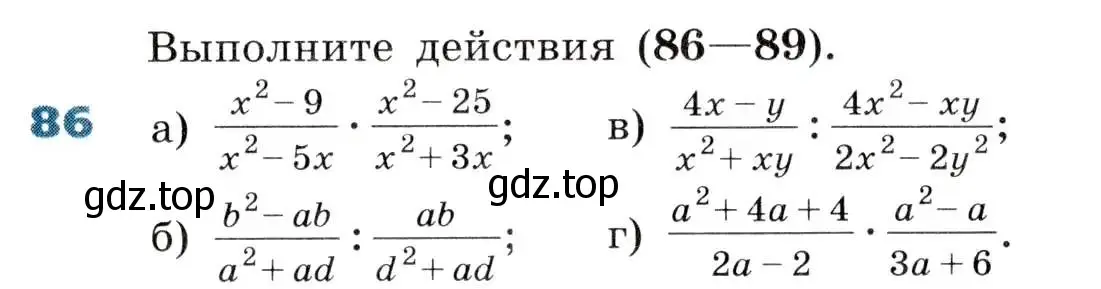 Выполните действия (86—89).

86 а) $\frac{x^2-9}{x^2-5x} \cdot \frac{x^2-25}{x^2+3x}$; в) $\frac{4x-y}{x^2+xy} : \frac{4x^2-xy}{2x^2-2y^2}$;

gdz.top gdz.top

б) $\frac{b^2-ab}{a^2+ad} : \frac{ab}{d^2+ad}$; г) $\frac{a^2+4a+4}{2a-2} \cdot \frac{a^2-a}{3a+6}$.